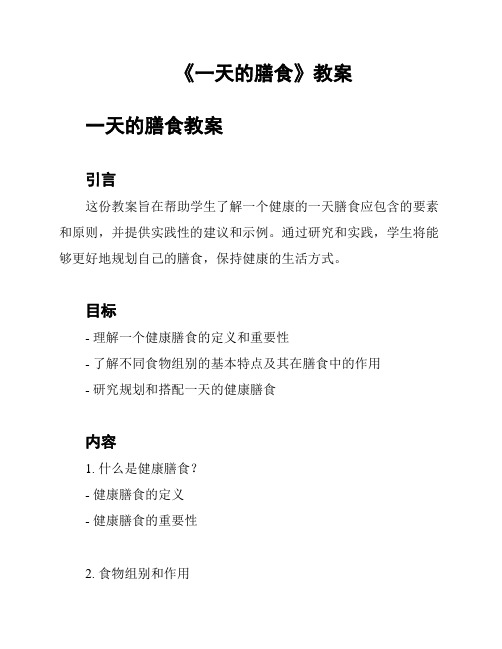 《一天的膳食》教案

一天的膳食教案

引言

这份教案旨在帮助学生了解一个健康的一天膳食应包含的要素和原则，并提供实践性的建议和示例。通过研究和实践，学生将能够更好地规划自己的膳食，保持健康的生活方式。

目标

- 理解一个健康膳食的定义和重要性
- 了解不同食物组别的基本特点及其在膳食中的作用
- 研究规划和搭配一天的健康膳食

内容

1. 什么是健康膳食？
- 健康膳食的定义
- 健康膳食的重要性

2. 食物组别和作用